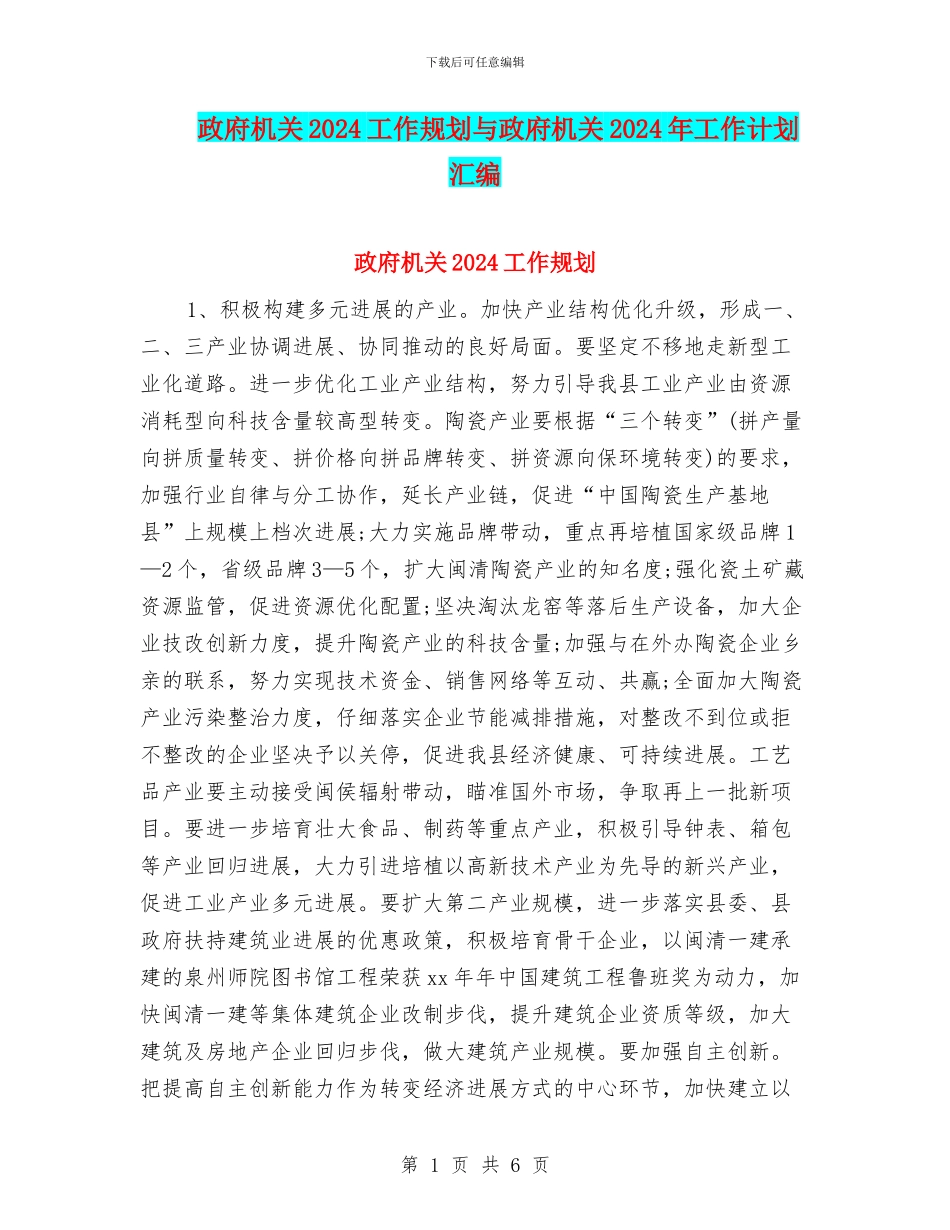 下载后可任意编辑

政府机关2024工作规划与政府机关2024年工作计划汇编

政府机关2024工作规划

1、积极构建多元进展的产业。加快产业结构优化升级，形成一、二、三产业协调进展、协同推动的良好局面。要坚定不移地走新型工业化道路。进一步优化工业产业结构，努力引导我县工业产业由资源消耗型向科技含量较高型转变。陶瓷产业要根据“三个转变”(拼产量向拼质量转变、拼价格向拼品牌转变、拼资源向保环境转变)的要求，加强行业自律与分工协作，延长产业链，促进“中国陶瓷生产基地县”上规模上档次进展;大力实施品牌带动，重点再培植国家级品牌1—2个，省级品牌3—5个，扩大闽清陶瓷产业的知名度;强化瓷土矿藏资源监管，促进资源优化配置;坚决淘汰龙窑等落后生产设备，加大企业技改创新力度，提升陶瓷产业的科技含量;加强与在外办陶瓷企业乡亲的联系，努力实现技术资金、销售网络等互动、共赢;全面加大陶瓷产业污染整治力度，仔细落实企业节能减排措施，对整改不到位或拒不整改的企业坚决予以关停，促进我县经济健康、可持续进展。工艺品产业要主动接受闽侯辐射带动，瞄准国外市场，争取再上一批新项目。要进一步培育壮大食品、制药等重点产业，积极引导钟表、箱包等产业回归进展，大力引进培植以高新技术产业为先导的新兴产业，促进工业产业多元进展。要扩大第二产业规模，进一步落实县委、县政府扶持建筑业进展的优惠政策，积极培育骨干企业，以闽清一建承建的泉州师院图书馆工程荣获xx年年中国建筑工程鲁班奖为动力，加快闽清一建等集体建筑企业改制步伐，提升建筑企业资质等级，加大建筑及房地产企业回归步伐，做大建筑产业规模。要加强自主创新。把提高自主创新能力作为转变经济进展方式的中心环节，加快建立以

第 1 页 共 6 页